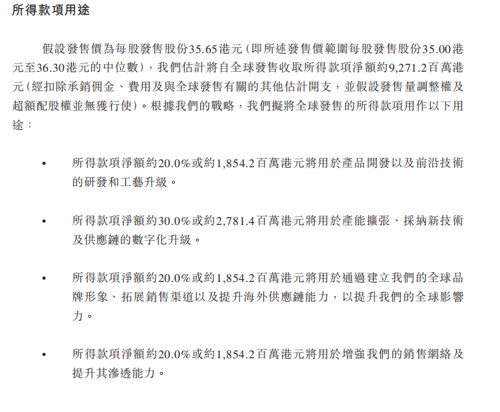 所得款項用途

假設發售價為每股發售股份35.65港元(即所述發售價範圍每股發售股份35.00港元至36.30港元的中位數),我們估計將自全球發售收取所得款項淨額約9,271.2百萬港元(經扣除承銷佣金、費用及與全球發售有關的其他估計開支,並假設發售量調整權及超額配股權並無獲行使)。根據我們的戰略,我們擬將全球發售的所得款項用作以下用途:

• 所得款項淨額約20.0%或約1,854.2百萬港元將用於產品開發以及前沿技術的研發和工藝升級。

• 所得款項淨額約30.0%或約2,781.4百萬港元將用於產能擴張、採納新技術及供應鏈的數字化升級。

• 所得款項淨額約20.0%或約1,854.2百萬港元將用於通過建立我們的全球品牌形象、拓展銷售渠道以及提升海外供應鏈能力,以提升我們的全球影響力。

• 所得款項淨額約20.0%或約1,854.2百萬港元將用於增強我們的銷售網絡及提升其滲透能力。